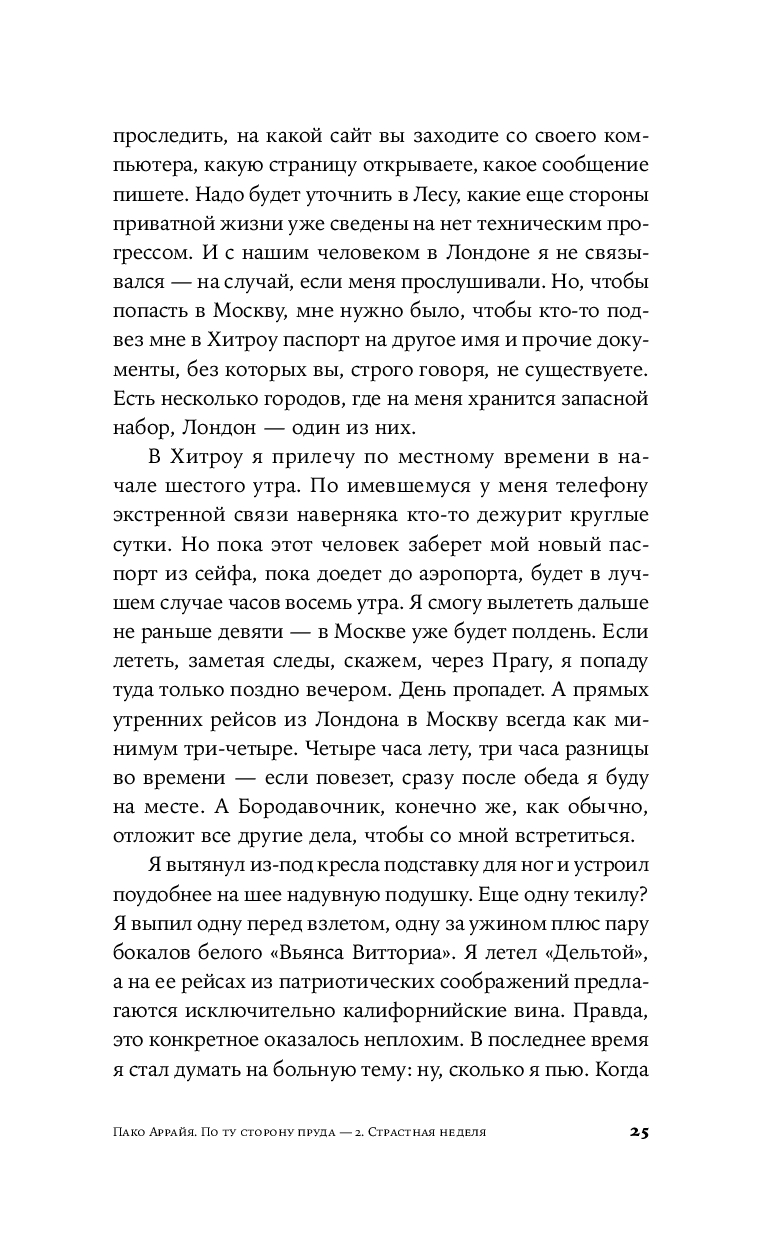 проследить, на какой сайт вы заходите со своего компьютера, какую страницу открываете, какое сообщение пишете. Надо будет уточнить в Лесу, какие еще стороны приватной жизни уже сведены на нет техническим прогрессом. И с нашим человеком в Лондоне я не связывался — на случай, если меня прослушивали. Но, чтобы попасть в Москву, мне нужно было, чтобы кто-то подвез мне в Хитроу паспорт на другое имя и прочие документы, без которых вы, строго говоря, не существуете. Есть несколько городов, где на меня хранится запасной набор, Лондон — один из них.

В Хитроу я прилечу по местному времени в начале шестого утра. По имевшемуся у меня телефону экстренной связи наверняка кто-то дежурит круглые сутки. Но пока этот человек заберет мой новый паспорт из сейфа, пока доедет до аэропорта, будет в лучшем случае часов восемь утра. Я смогу вылететь дальше не раньше девяти — в Москве уже будет полдень. Если лететь, заметая следы, скажем, через Прагу, я попаду туда только поздно вечером. День пропадет. А прямых утренних рейсов из Лондона в Москву всегда как минимум три-четыре. Четыре часа лету, три часа разницы во времени — если повезет, сразу после обеда я буду на месте. А Бородавочник, конечно же, как обычно, отложит все другие дела, чтобы со мной встретиться.

Я вытянул из-под кресла подставку для ног и устроил поудобнее на шее надувную подушку. Еще одну текилу? Я выпил одну перед взлетом, одну за ужином плюс пару бокалов белого «Вьянса Витториа». Я летел «Дельтой», а на ее рейсах из патриотических соображений предлагаются исключительно калифорнийские вина. Правда, это конкретное оказалось неплохим. В последнее время я стал думать на больную тему: ну, сколько я пью. Когда

Пако Аррайя. По ту сторону пруда — 2. Страстная неделя 25